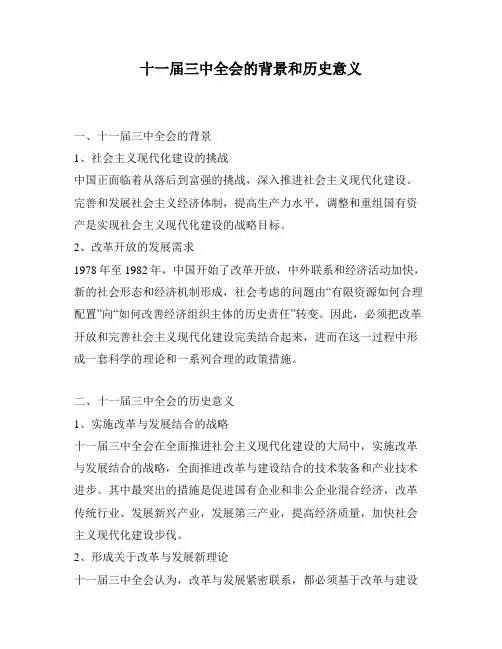 十一届三中全会的背景和历史意义

一、十一届三中全会的背景
1、社会主义现代化建设的挑战
中国正面临着从落后到富强的挑战，深入推进社会主义现代化建设。完善和发展社会主义经济体制，提高生产力水平，调整和重组国有资产是实现社会主义现代化建设的战略目标。
2、改革开放的发展需求
1978年至1982年，中国开始了改革开放，中外联系和经济活动加快，新的社会形态和经济机制形成，社会考虑的问题由“有限资源如何合理配置”向“如何改善经济组织主体的历史责任”转变。因此，必须把改革开放和完善社会主义现代化建设完美结合起来，进而在这一过程中形成一套科学的理论和一系列合理的政策措施。

二、十一届三中全会的历史意义
1、实施改革与发展结合的战略
十一届三中全会在全面推进社会主义现代化建设的大局中，实施改革与发展结合的战略，全面推进改革与建设结合的技术装备和产业技术进步。其中最突出的措施是促进国有企业和非公企业混合经济，改革传统行业、发展新兴产业，发展第三产业，提高经济质量，加快社会主义现代化建设步伐。
2、形成关于改革与发展新理论
十一届三中全会认为，改革与发展紧密联系，都必须基于改革与建设